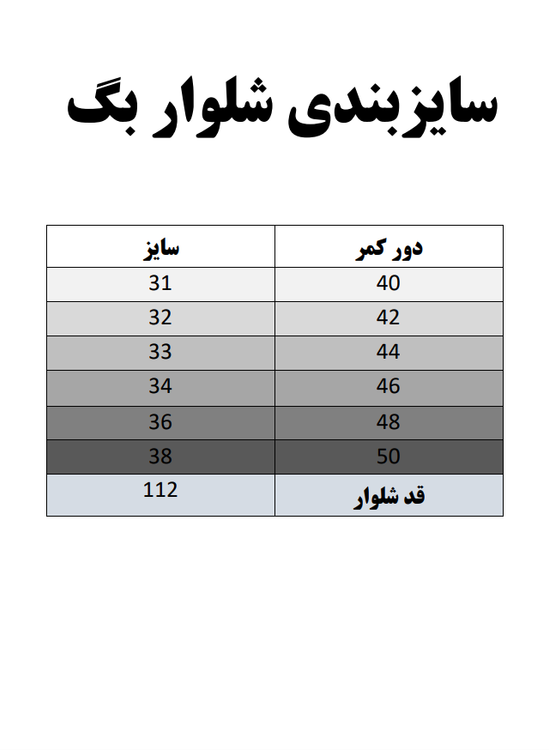 سایزبندی شلوار بگ

| دور کمر | سایز |
|---|---|
| 40 | 31 |
| 42 | 32 |
| 44 | 33 |
| 46 | 34 |
| 48 | 36 |
| 50 | 38 |
| قد شلوار | 112 |